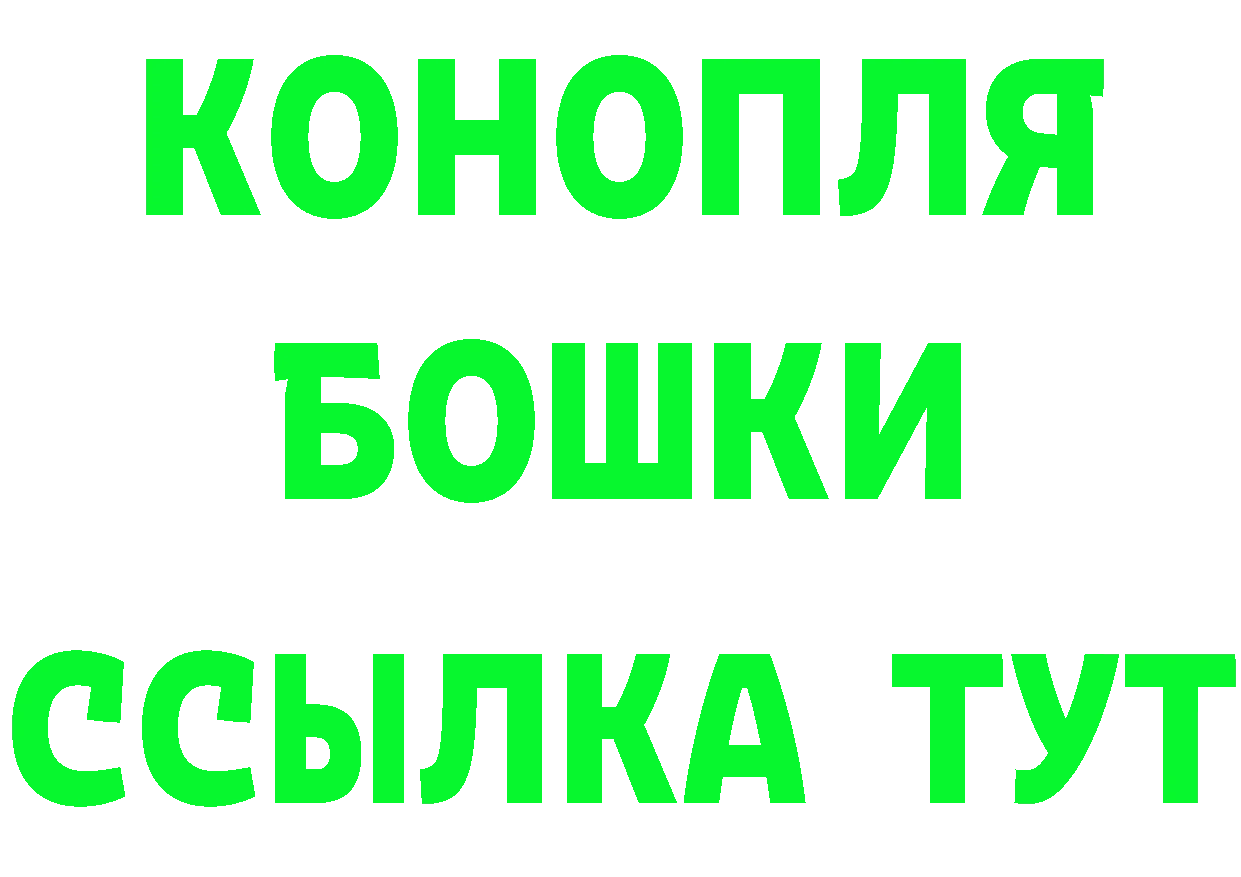 КОНОПЛЯ
БОШКИ
ССЫЛКА ТУТ